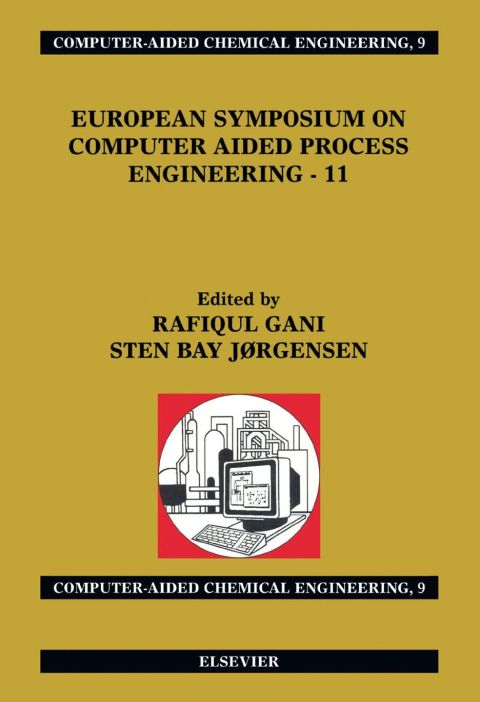 COMPUTER-AIDED CHEMICAL ENGINEERING, 9

EUROPEAN SYMPOSIUM ON COMPUTER AIDED PROCESS ENGINEERING - 11

Edited by
RAFIQUL GANI
STEN BAY JØRGENSEN

COMPUTER-AIDED CHEMICAL ENGINEERING, 9

ELSEVIER